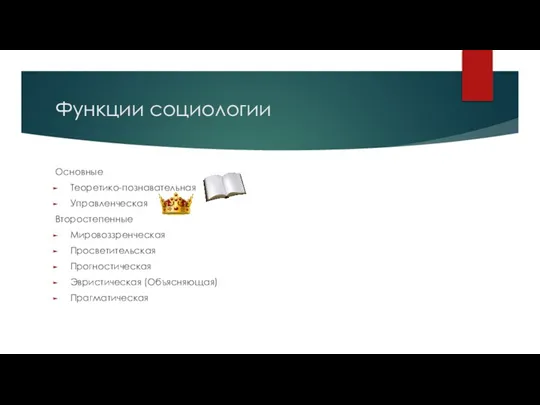 Функции социологии

Основные
Теоретико-познавательная
Управленческая
Второстепенные
Мировоззренческая
Просветительская
Прогностическая
Эвристическая (Объясняющая)
Прагматическая